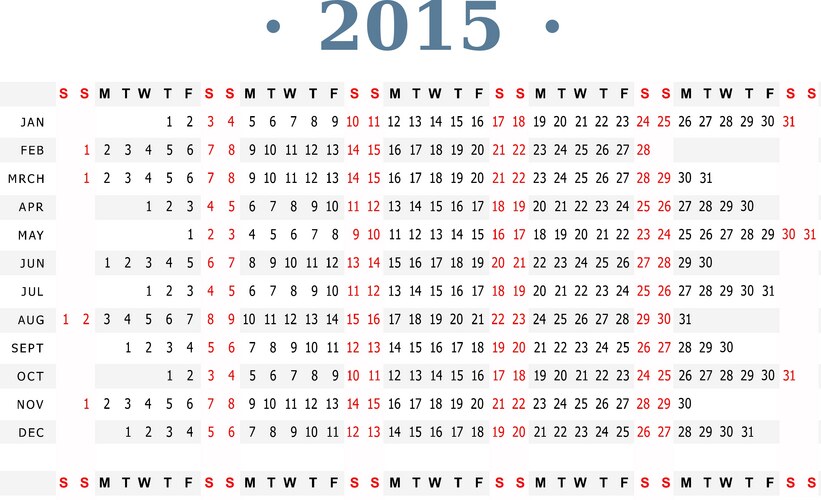 · 2015 ·

| | S | S | M | T | W | T | F | S | S | M | T | W | T | F | S | S | M | T | W | T | F | S | S | M | T | W | T | F | S | S | M | T | W | T | F | S | S |
|---|---|---|---|---|---|---|---|---|---|---|---|---|---|---|---|---|---|---|---|---|---|---|---|---|---|---|---|---|---|---|---|---|---|---|---|---|---|
| JAN | | | | | | 1 | 2 | 3 | 4 | 5 | 6 | 7 | 8 | 9 | 10 | 11 | 12 | 13 | 14 | 15 | 16 | 17 | 18 | 19 | 20 | 21 | 22 | 23 | 24 | 25 | 26 | 27 | 28 | 29 | 30 | 31 | |
| FEB | | 1 | 2 | 3 | 4 | 5 | 6 | 7 | 8 | 9 | 10 | 11 | 12 | 13 | 14 | 15 | 16 | 17 | 18 | 19 | 20 | 21 | 22 | 23 | 24 | 25 | 26 | 27 | 28 | | | | | | | | |
| MRCH | | 1 | 2 | 3 | 4 | 5 | 6 | 7 | 8 | 9 | 10 | 11 | 12 | 13 | 14 | 15 | 16 | 17 | 18 | 19 | 20 | 21 | 22 | 23 | 24 | 25 | 26 | 27 | 28 | 29 | 30 | 31 | | | | | |
| APR | | | | | 1 | 2 | 3 | 4 | 5 | 6 | 7 | 8 | 9 | 10 | 11 | 12 | 13 | 14 | 15 | 16 | 17 | 18 | 19 | 20 | 21 | 22 | 23 | 24 | 25 | 26 | 27 | 28 | 29 | 30 | | | |
| MAY | | | | | | | 1 | 2 | 3 | 4 | 5 | 6 | 7 | 8 | 9 | 10 | 11 | 12 | 13 | 14 | 15 | 16 | 17 | 18 | 19 | 20 | 21 | 22 | 23 | 24 | 25 | 26 | 27 | 28 | 29 | 30 | 31 |
| JUN | | | 1 | 2 | 3 | 4 | 5 | 6 | 7 | 8 | 9 | 10 | 11 | 12 | 13 | 14 | 15 | 16 | 17 | 18 | 19 | 20 | 21 | 22 | 23 | 24 | 25 | 26 | 27 | 28 | 29 | 30 | | | | | |
| JUL | | | | | 1 | 2 | 3 | 4 | 5 | 6 | 7 | 8 | 9 | 10 | 11 | 12 | 13 | 14 | 15 | 16 | 17 | 18 | 19 | 20 | 21 | 22 | 23 | 24 | 25 | 26 | 27 | 28 | 29 | 30 | 31 | | |
| AUG | 1 | 2 | 3 | 4 | 5 | 6 | 7 | 8 | 9 | 10 | 11 | 12 | 13 | 14 | 15 | 16 | 17 | 18 | 19 | 20 | 21 | 22 | 23 | 24 | 25 | 26 | 27 | 28 | 29 | 30 | 31 | | | | | | |
| SEPT | | | | 1 | 2 | 3 | 4 | 5 | 6 | 7 | 8 | 9 | 10 | 11 | 12 | 13 | 14 | 15 | 16 | 17 | 18 | 19 | 20 | 21 | 22 | 23 | 24 | 25 | 26 | 27 | 28 | 29 | 30 | | | | |
| OCT | | | | | | 1 | 2 | 3 | 4 | 5 | 6 | 7 | 8 | 9 | 10 | 11 | 12 | 13 | 14 | 15 | 16 | 17 | 18 | 19 | 20 | 21 | 22 | 23 | 24 | 25 | 26 | 27 | 28 | 29 | 30 | 31 | |
| NOV | | 1 | 2 | 3 | 4 | 5 | 6 | 7 | 8 | 9 | 10 | 11 | 12 | 13 | 14 | 15 | 16 | 17 | 18 | 19 | 20 | 21 | 22 | 23 | 24 | 25 | 26 | 27 | 28 | 29 | 30 | | | | | | |
| DEC | | | | 1 | 2 | 3 | 4 | 5 | 6 | 7 | 8 | 9 | 10 | 11 | 12 | 13 | 14 | 15 | 16 | 17 | 18 | 19 | 20 | 21 | 22 | 23 | 24 | 25 | 26 | 27 | 28 | 29 | 30 | 31 | | | |
| | S | S | M | T | W | T | F | S | S | M | T | W | T | F | S | S | M | T | W | T | F | S | S | M | T | W | T | F | S | S | M | T | W | T | F | S | S |